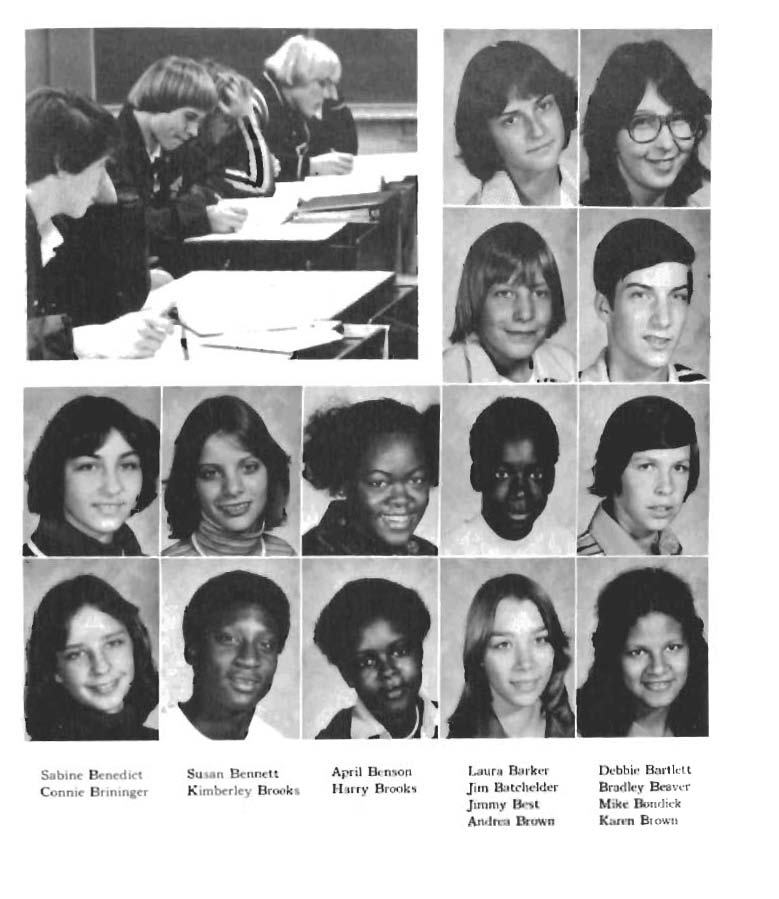 Sabine Benedict
Connie Brininger

Susan Bennett
Kimberley Brooks

April Benson
Harry Brooks

Laura Barker
Jim Batchelder
Jimmy Best
Andrea Brown

Debbie Bartlett
Bradley Beaver
Mike Bondick
Karen Brown